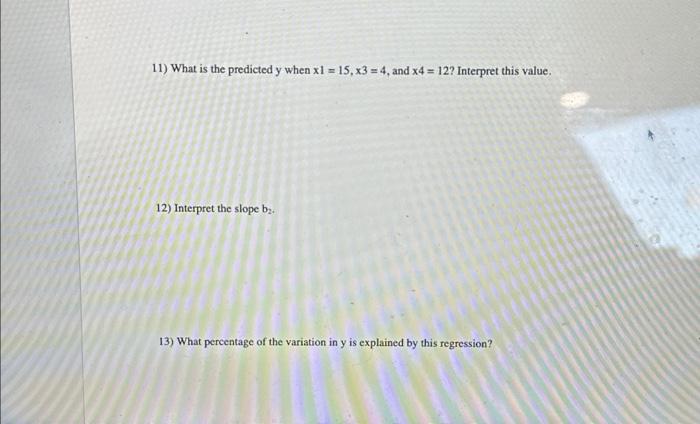 11) What is the predicted y when x1 = 15, x3 = 4, and x4 = 12? Interpret this value.

12) Interpret the slope $b_2$.

13) What percentage of the variation in y is explained by this regression?